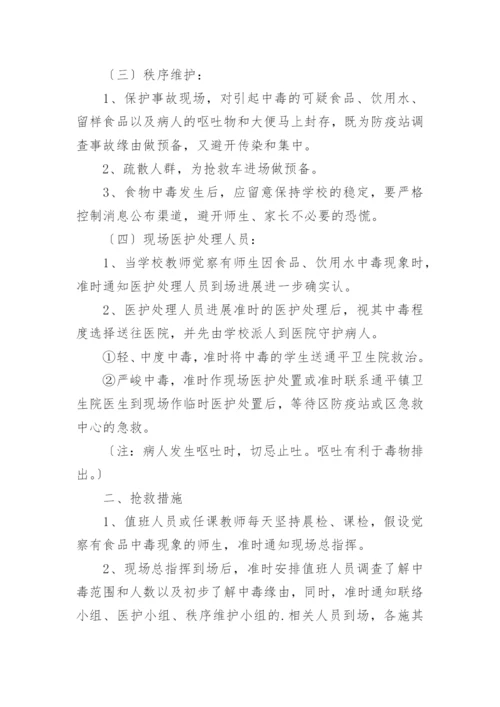 〔三〕秩序维护：

1、保护事故现场，对引起中毒的可疑食品、饮用水、留样食品以及病人的呕吐物和大便马上封存，既为防疫站调查事故缘由做预备，又避开传染和集中。

2、疏散人群，为抢救车进场做预备。

3、食物中毒发生后，应留意保持学校的稳定，要严格控制消息公布渠道，避开师生、家长不必要的恐慌。

〔四〕现场医护处理人员：

1、当学校教师觉察有师生因食品、饮用水中毒现象时，准时通知医护处理人员到场进展进一步确实认。

2、医护处理人员进展准时的医护处理后，视其中毒程度选择送往医院，并先由学校派人到医院守护病人。

①轻、中度中毒，准时将中毒的学生送通平卫生院救治。

②严峻中毒，准时作现场医护处置或准时联系通平镇卫生院医生到现场作临时医护处置后，等待区防疫站或区急救中心的急救。

〔注：病人发生呕吐时，切忌止吐。呕吐有利于毒物排出。〕

二、抢救措施

1、值班人员或任课教师每天坚持晨检、课检，假设觉察有食品中毒现象的师生，准时通知现场总指挥。

2、现场总指挥到场后，准时安排值班人员调查了解中毒范围和人数以及初步了解中毒缘由，同时，准时通知联络小组、医护小组、秩序维护小组的.相关人员到场，各施其